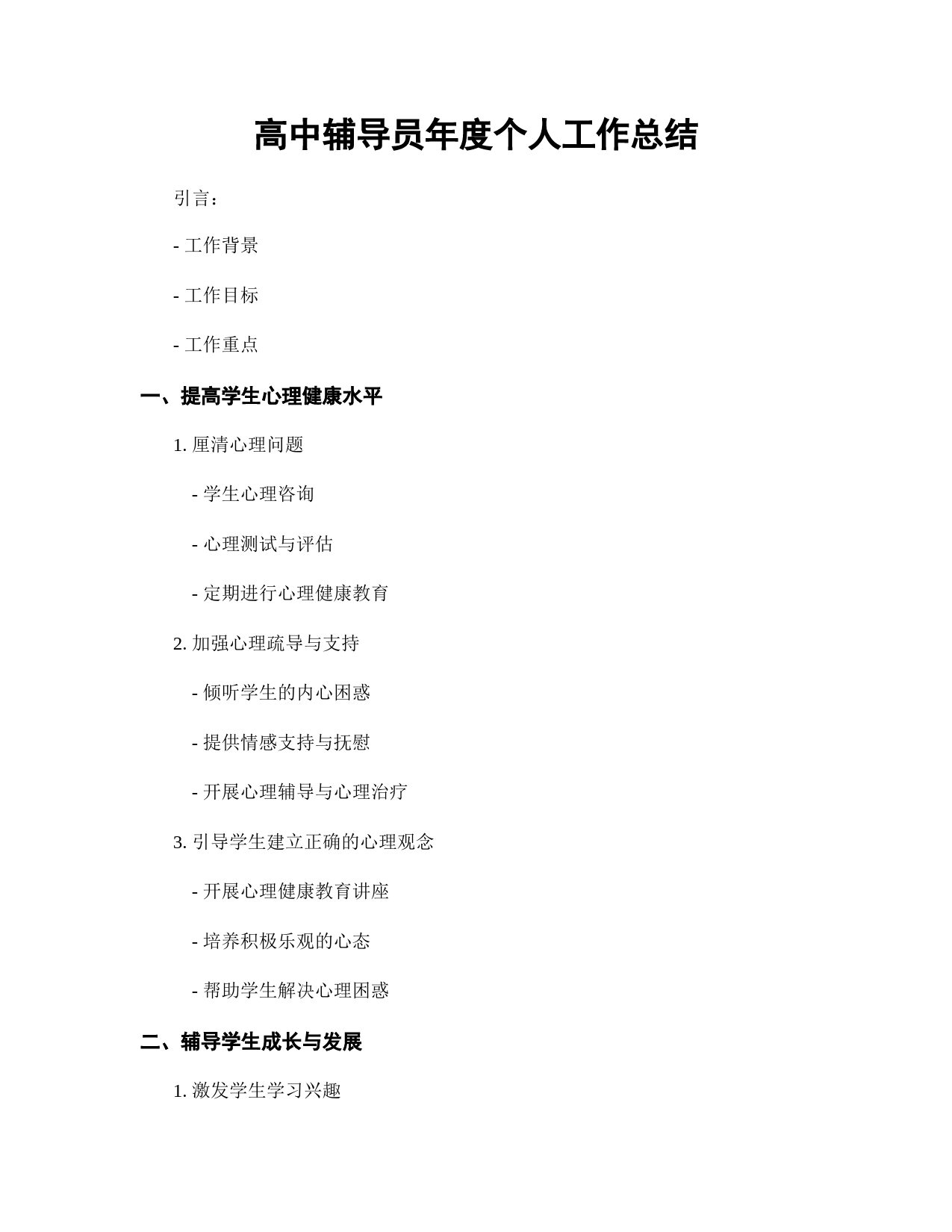 高中辅导员年度个人工作总结

引言：

- 工作背景

- 工作目标

- 工作重点

一、提高学生心理健康水平

1. 厘清心理问题

- 学生心理咨询

- 心理测试与评估

- 定期进行心理健康教育

2. 加强心理疏导与支持

- 倾听学生的内心困惑

- 提供情感支持与抚慰

- 开展心理辅导与心理治疗

3. 引导学生建立正确的心理观念

- 开展心理健康教育讲座

- 培养积极乐观的心态

- 帮助学生解决心理困惑

二、辅导学生成长与发展

1. 激发学生学习兴趣